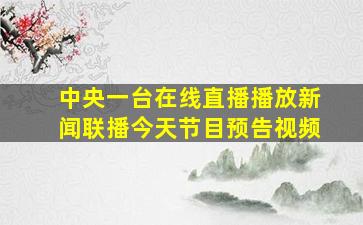 中央一台在线直播播放新闻联播今天节目预告视频